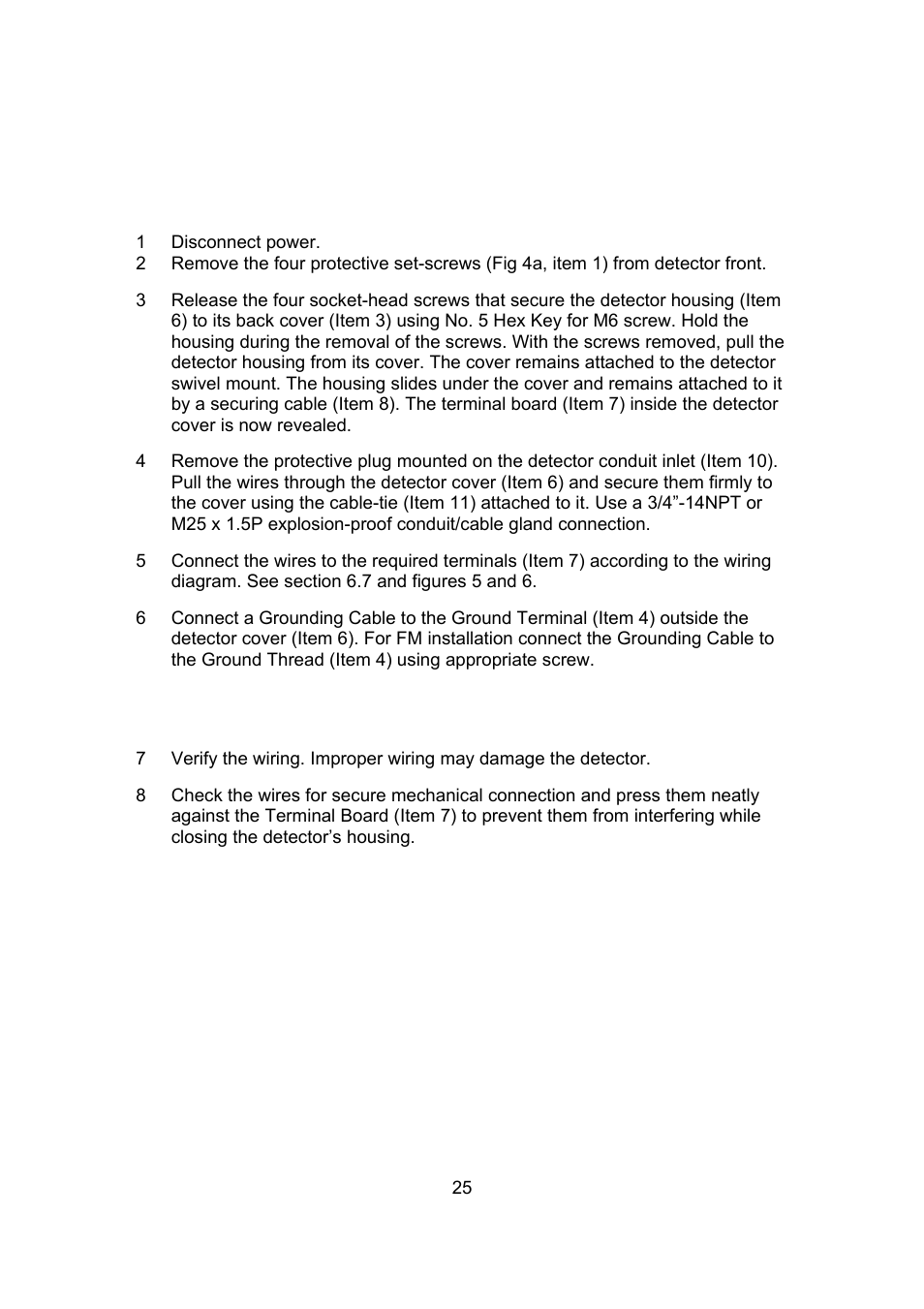 1 Disconnect power.
2 Remove the four protective set-screws (Fig 4a, item 1) from detector front.

3 Release the four socket-head screws that secure the detector housing (Item 6) to its back cover (Item 3) using No. 5 Hex Key for M6 screw. Hold the housing during the removal of the screws. With the screws removed, pull the detector housing from its cover. The cover remains attached to the detector swivel mount. The housing slides under the cover and remains attached to it by a securing cable (Item 8). The terminal board (Item 7) inside the detector cover is now revealed.

4 Remove the protective plug mounted on the detector conduit inlet (Item 10). Pull the wires through the detector cover (Item 6) and secure them firmly to the cover using the cable-tie (Item 11) attached to it. Use a 3/4”-14NPT or M25 x 1.5P explosion-proof conduit/cable gland connection.

5 Connect the wires to the required terminals (Item 7) according to the wiring diagram. See section 6.7 and figures 5 and 6.

6 Connect a Grounding Cable to the Ground Terminal (Item 4) outside the detector cover (Item 6). For FM installation connect the Grounding Cable to the Ground Thread (Item 4) using appropriate screw.

7 Verify the wiring. Improper wiring may damage the detector.

8 Check the wires for secure mechanical connection and press them neatly against the Terminal Board (Item 7) to prevent them from interfering while closing the detector’s housing.

25